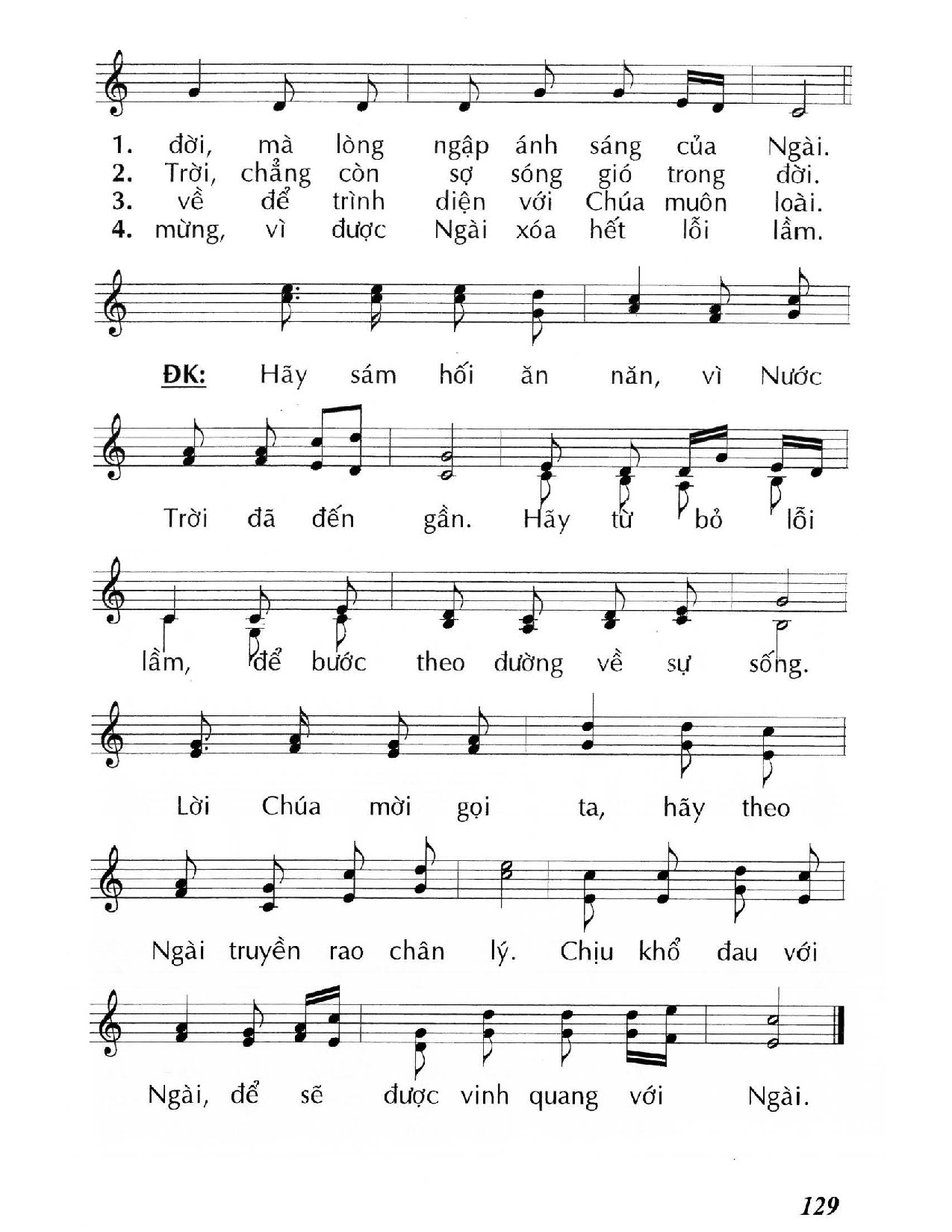 1. đời, mà lòng ngập ánh sáng của Ngài.
2. Trời, chẳng còn sợ sóng gió trong đời.
3. về để trình diện với Chúa muôn loài.
4. mừng, vì được Ngài xóa hết lỗi lầm.

ĐK: Hãy sám hối ăn năn, vì Nước Trời đã đến gần. Hãy từ bỏ lỗi lầm, để bước theo đường về sự sống. Lời Chúa mời gọi ta, hãy theo Ngài truyền rao chân lý. Chịu khổ đau với Ngài, để sẽ được vinh quang với Ngài.

129